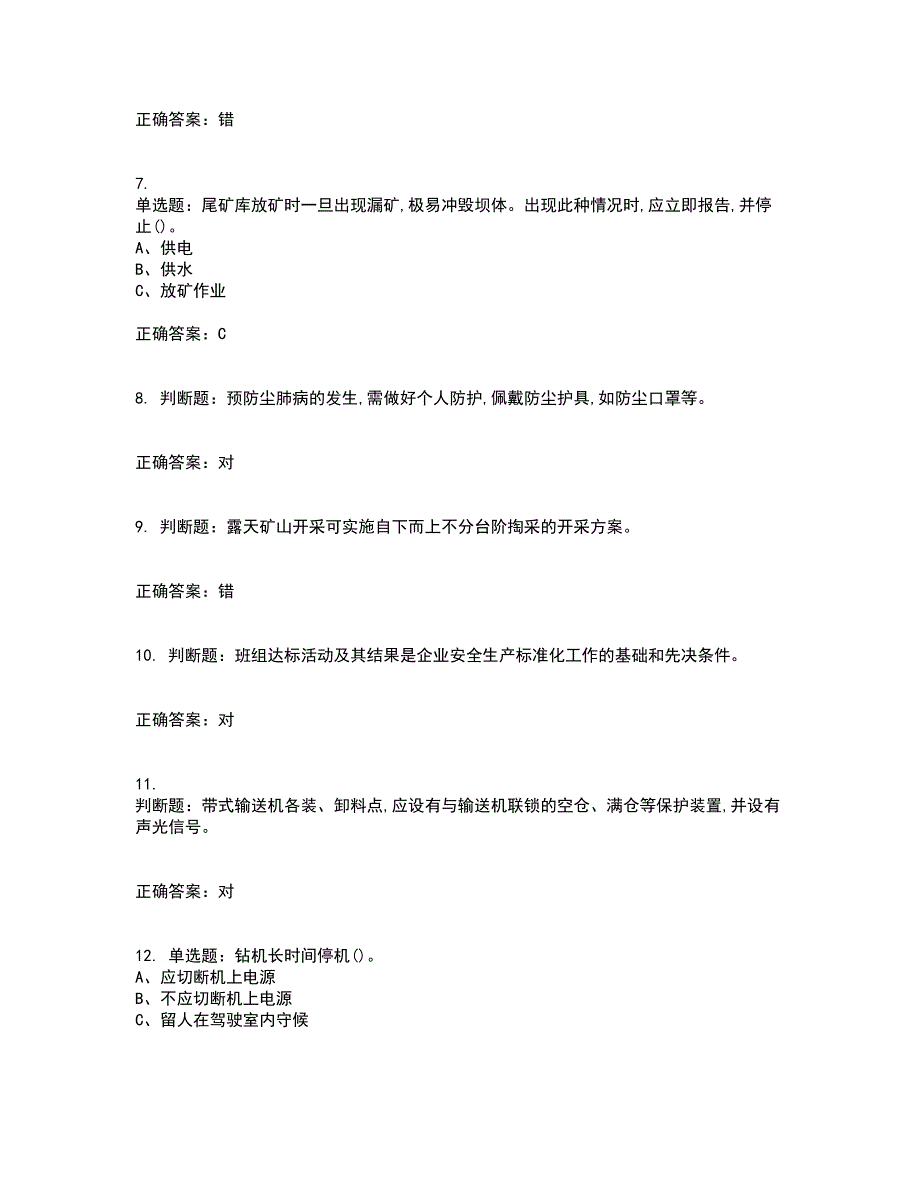 正确答案：错

7.
单选题：尾矿库放矿时一旦出现漏矿,极易冲毁坝体。出现此种情况时,应立即报告,并停止()。
A、供电
B、供水
C、放矿作业

正确答案：C

8. 判断题：预防尘肺病的发生,需做好个人防护,佩戴防尘护具,如防尘口罩等。

正确答案：对

9. 判断题：露天矿山开采可实施自下而上不分台阶掏采的开采方案。

正确答案：错

10. 判断题：班组达标活动及其结果是企业安全生产标准化工作的基础和先决条件。

正确答案：对

11.
判断题：带式输送机各装、卸料点,应设有与输送机联锁的空仓、满仓等保护装置,并设有声光信号。

正确答案：对

12. 单选题：钻机长时间停机()。
A、应切断机上电源
B、不应切断机上电源
C、留人在驾驶室内守候